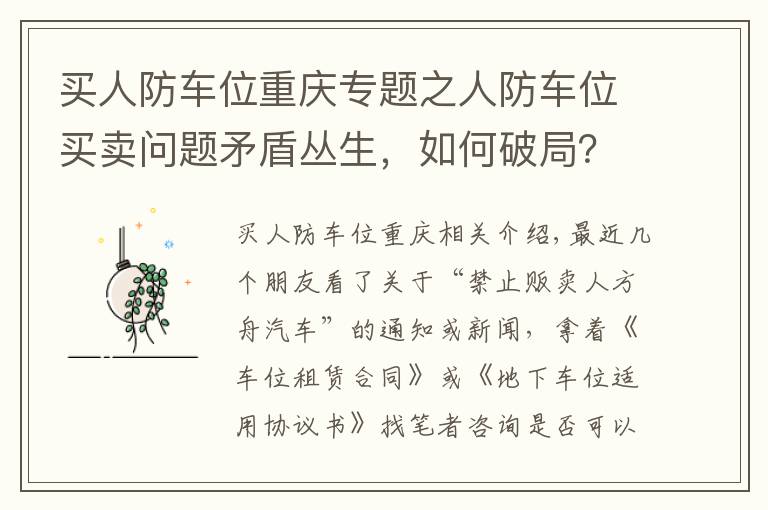 买人防车位重庆专题之人防车位买卖问题矛盾丛生，如何破局？

买人防车位重庆相关介绍，最近几个朋友看了关于“禁止贩卖人方舟汽车”的通知或新闻，拿着《车位租赁合同》或《地下车位适用协议书》找笔者咨询是否可以